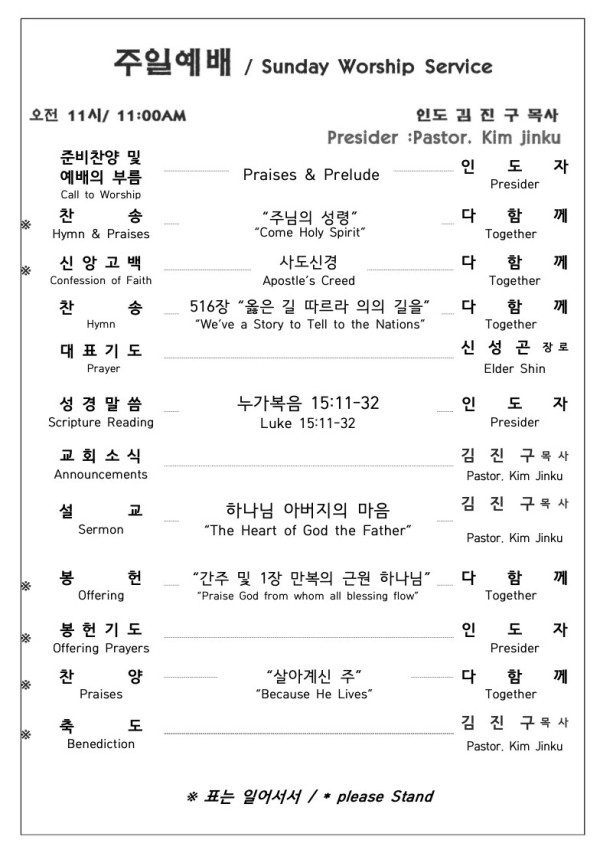 주일예배 / Sunday Worship Service

오전 11시/ 11:00AM

인도 김 진 구 목사
Presider :Pastor. Kim jinku

준비찬양 및 예배의 부름
Call to Worship
Praises & Prelude
인 도 자
Presider

※ 찬 송
Hymn & Praises
"주님의 성령"
"Come Holy Spirit"
다 함 께
Together

※ 신 앙 고 백
Confession of Faith
사도신경
Apostle's Creed
다 함 께
Together

찬 송
Hymn
516장 "옳은 길 따르라 의의 길을"
"We've a Story to Tell to the Nations"
다 함 께
Together

대 표 기 도
Prayer
신 성 곤 장 로
Elder Shin

성 경 말 씀
Scripture Reading
누가복음 15:11-32
Luke 15:11-32
인 도 자
Presider

교 회 소 식
Announcements
김 진 구 목 사
Pastor. Kim Jinku

설 교
Sermon
하나님 아버지의 마음
"The Heart of God the Father"
김 진 구 목 사
Pastor. Kim Jinku

※ 봉 헌
Offering
"간주 및 1장 만복의 근원 하나님"
"Praise God from whom all blessing flow"
다 함 께
Together

※ 봉 헌 기 도
Offering Prayers
인 도 자
Presider

※ 찬 양
Praises
"살아계신 주"
"Because He Lives"
다 함 께
Together

※ 축 도
Benediction
김 진 구 목 사
Pastor. Kim Jinku

※ 표는 일어서서 / * please Stand